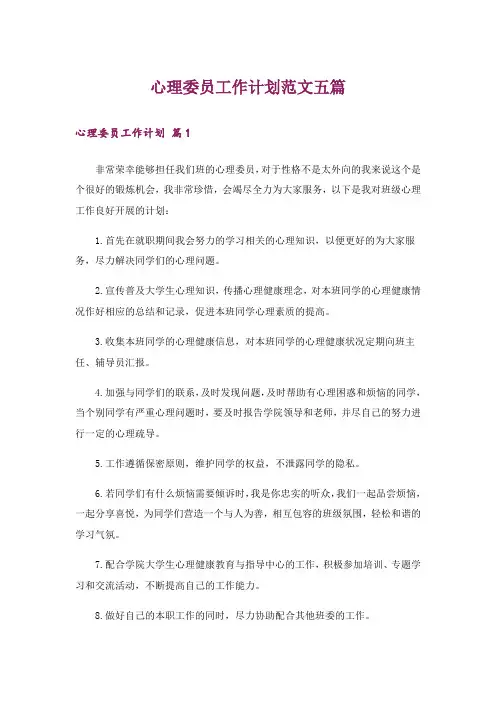 心理委员工作计划范文五篇

心理委员工作计划 篇1

非常荣幸能够担任我们班的心理委员，对于性格不是太外向的我来说这个是个很好的锻炼机会，我非常珍惜，会竭尽全力为大家服务，以下是我对班级心理工作良好开展的计划：

1.首先在就职期间我会努力的学习相关的心理知识，以便更好的为大家服务，尽力解决同学们的心理问题。

2.宣传普及大学生心理知识，传播心理健康理念，对本班同学的心理健康情况作好相应的总结和记录，促进本班同学心理素质的提高。

3.收集本班同学的心理健康信息，对本班同学的心理健康状况定期向班主任、辅导员汇报。

4.加强与同学们的联系，及时发现问题，及时帮助有心理困惑和烦恼的同学，当个别同学有严重心理问题时，要及时报告学院领导和老师，并尽自己的努力进行一定的心理疏导。

5.工作遵循保密原则，维护同学的权益，不泄露同学的隐私。

6.若同学们有什么烦恼需要倾诉时，我是你忠实的听众，我们一起品尝烦恼，一起分享喜悦，为同学们营造一个与人为善，相互包容的班级氛围，轻松和谐的学习气氛。

7.配合学院大学生心理健康教育与指导中心的工作，积极参加培训、专题学习和交流活动，不断提高自己的工作能力。

8.做好自己的本职工作的同时，尽力协助配合其他班委的工作。